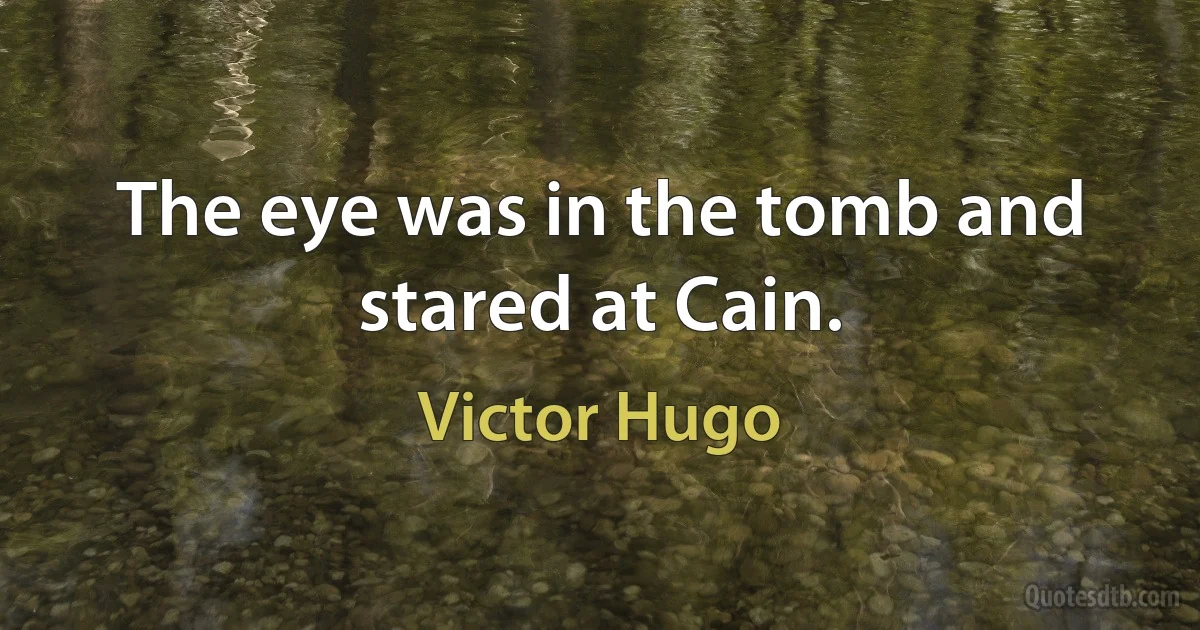 The eye was in the tomb and stared at Cain.

Victor Hugo

Quotesdtb.com